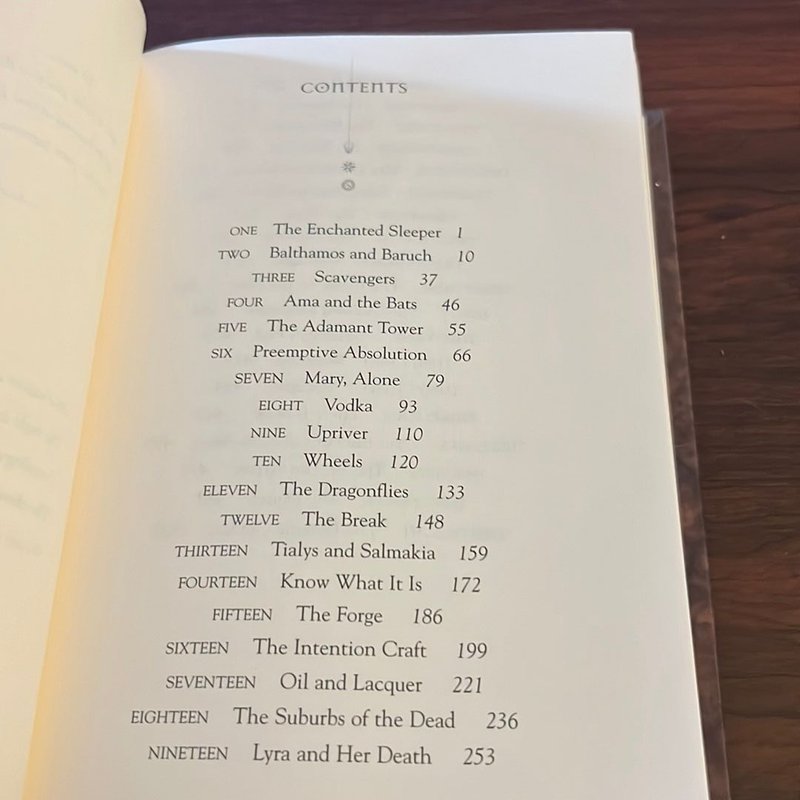 CONTENTS

ONE The Enchanted Sleeper 1
TWO Balthamos and Baruch 10
THREE Scavengers 37
FOUR Ama and the Bats 46
FIVE The Adamant Tower 55
SIX Preemptive Absolution 66
SEVEN Mary, Alone 79
EIGHT Vodka 93
NINE Upriver 110
TEN Wheels 120
ELEVEN The Dragonflies 133
TWELVE The Break 148
THIRTEEN Tialys and Salmakia 159
FOURTEEN Know What It Is 172
FIFTEEN The Forge 186
SIXTEEN The Intention Craft 199
SEVENTEEN Oil and Lacquer 221
EIGHTEEN The Suburbs of the Dead 236
NINETEEN Lyra and Her Death 253